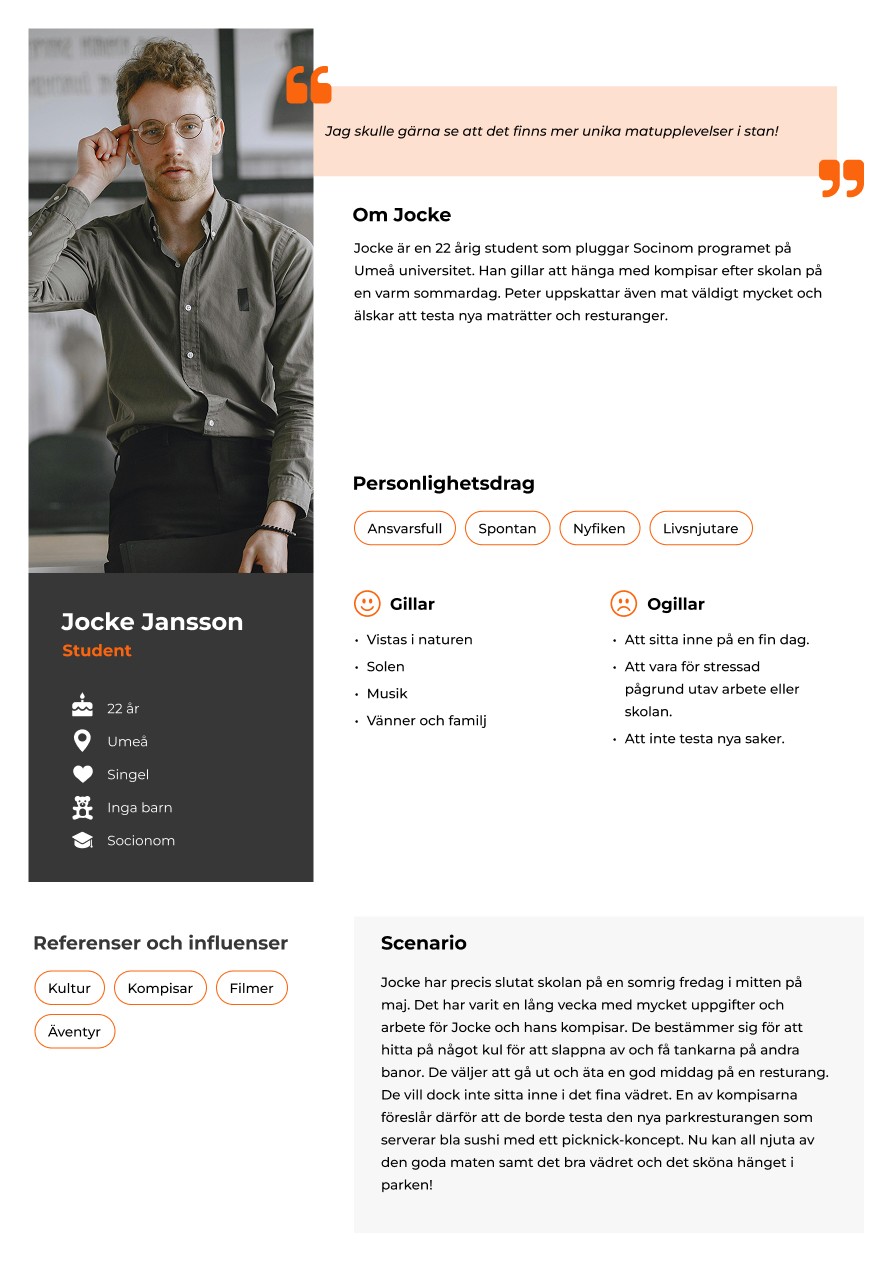 Jag skulle gärna se att det finns mer unika matupplevelser i stan!

Om Jocke

Jocke är en 22 årig student som pluggar Socinom programet på Umeå universitet. Han gillar att hänga med kompisar efter skolan på en varm sommardag. Peter uppskattar även mat väldigt mycket och älskar att testa nya maträtter och resturanger.

Personlighetsdrag

Ansvarsfull
Spontan
Nyfiken
Livsnjutare

Jocke Jansson
Student

22 år
Umeå
Singel
Inga barn
Socionom

Gillar
• Vistas i naturen
• Solen
• Musik
• Vänner och familj

Ogillar
• Att sitta inne på en fin dag.
• Att vara för stressad pågrund utav arbete eller skolan.
• Att inte testa nya saker.

Referenser och influenser

Kultur
Kompisar
Filmer
Äventyr

Scenario

Jocke har precis slutat skolan på en somrig fredag i mitten på maj. Det har varit en lång vecka med mycket uppgifter och arbete för Jocke och hans kompisar. De bestämmer sig för att hitta på något kul för att slappna av och få tankarna på andra banor. De väljer att gå ut och äta en god middag på en resturang. De vill dock inte sitta inne i det fina vädret. En av kompisarna föreslår därför att de borde testa den nya parkresturangen som serverar bla sushi med ett picknick-koncept. Nu kan all njuta av den goda maten samt det bra vädret och det sköna hänget i parken!